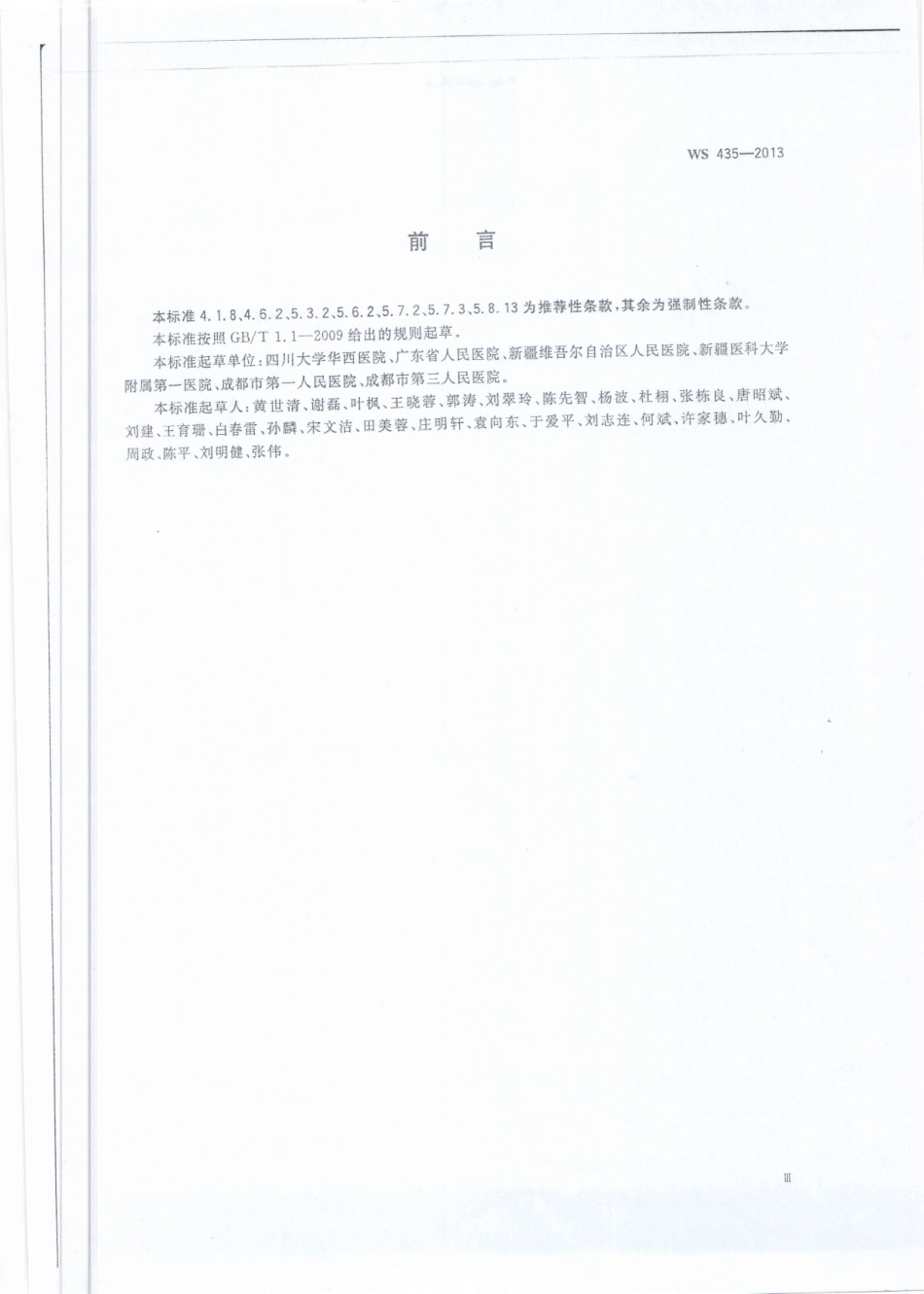 WS 435—2013

前　言

本标准 4.1.8、4.6.2、5.3.2、5.6.2、5.7.2、5.7.3、5.8.13 为推荐性条款，其余为强制性条款。

本标准按照 GB/T 1.1—2009 给出的规则起草。

本标准起草单位：四川大学华西医院、广东省人民医院、新疆维吾尔自治区人民医院、新疆医科大学附属第一医院、成都市第一人民医院、成都市第三人民医院。

本标准起草人：黄世清、谢磊、叶枫、王晓蓉、郭涛、刘翠玲、陈先智、杨波、杜栩、张栋良、唐昭斌、刘建、王育珊、白春雷、孙麟、宋文洁、田美蓉、庄明轩、袁向东、于爱平、刘志连、何斌、许家穗、叶久勤、周政、陈平、刘明健、张伟。

Ⅲ